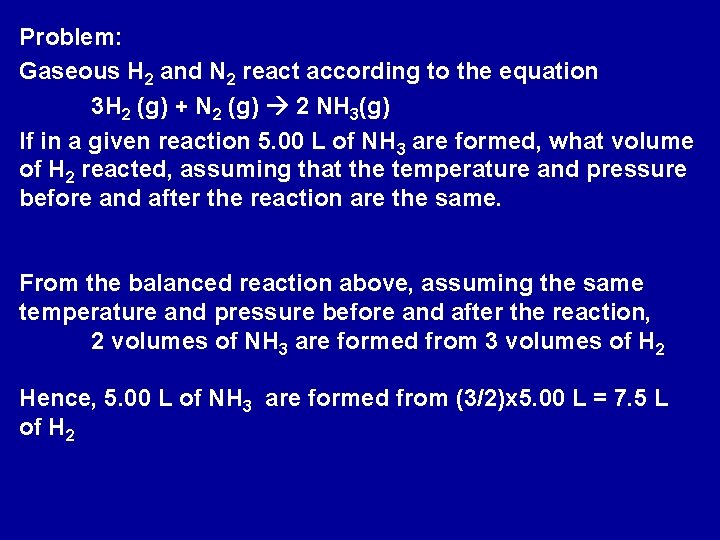 Problem:

Gaseous $H_2$ and $N_2$ react according to the equation

$3H_2 (g) + N_2 (g) \rightarrow 2 NH_3(g)$

If in a given reaction 5.00 L of $NH_3$ are formed, what volume of $H_2$ reacted, assuming that the temperature and pressure before and after the reaction are the same.

From the balanced reaction above, assuming the same temperature and pressure before and after the reaction,

2 volumes of $NH_3$ are formed from 3 volumes of $H_2$

Hence, 5.00 L of $NH_3$ are formed from (3/2)x5.00 L = 7.5 L of $H_2$